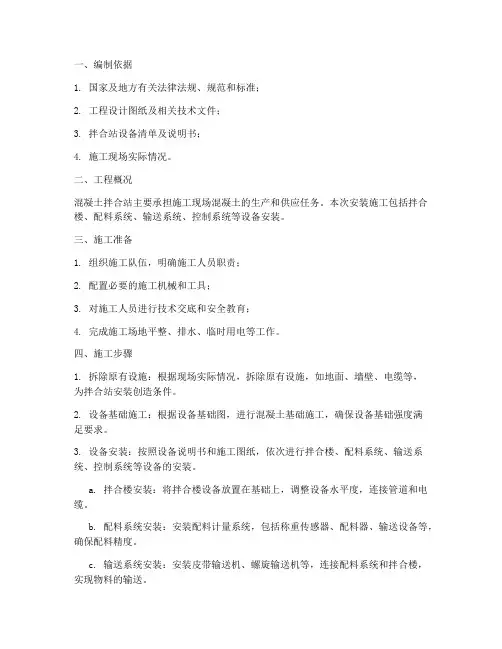 一、编制依据

1. 国家及地方有关法律法规、规范和标准；

2. 工程设计图纸及相关技术文件；

3. 拌合站设备清单及说明书；

4. 施工现场实际情况。

二、工程概况

混凝土拌合站主要承担施工现场混凝土的生产和供应任务。本次安装施工包括拌合楼、配料系统、输送系统、控制系统等设备安装。

三、施工准备

1. 组织施工队伍，明确施工人员职责；

2. 配置必要的施工机械和工具；

3. 对施工人员进行技术交底和安全教育；

4. 完成施工场地平整、排水、临时用电等工作。

四、施工步骤

1. 拆除原有设施：根据现场实际情况，拆除原有设施，如地面、墙壁、电缆等，为拌合站安装创造条件。

2. 设备基础施工：根据设备基础图，进行混凝土基础施工，确保设备基础强度满足要求。

3. 设备安装：按照设备说明书和施工图纸，依次进行拌合楼、配料系统、输送系统、控制系统等设备的安装。

a. 拌合楼安装：将拌合楼设备放置在基础上，调整设备水平度，连接管道和电缆。

b. 配料系统安装：安装配料计量系统，包括称重传感器、配料器、输送设备等，确保配料精度。

c. 输送系统安装：安装皮带输送机、螺旋输送机等，连接配料系统和拌合楼，实现物料的输送。